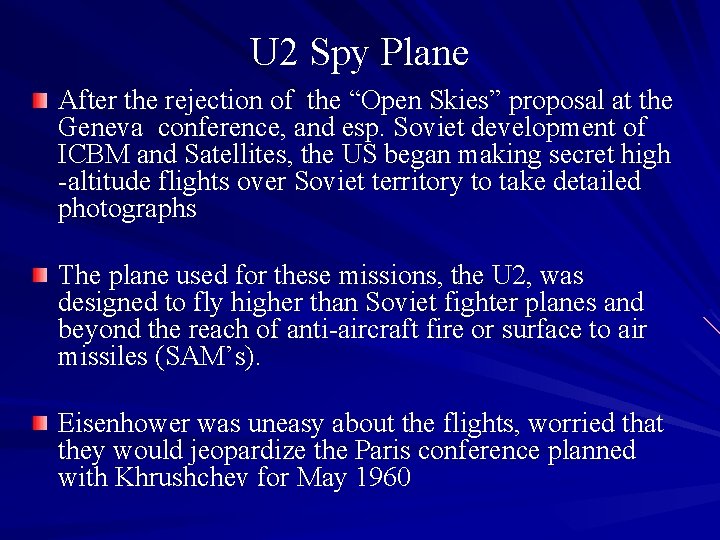 U2 Spy Plane

After the rejection of the “Open Skies” proposal at the Geneva conference, and esp. Soviet development of ICBM and Satellites, the US began making secret high -altitude flights over Soviet territory to take detailed photographs

The plane used for these missions, the U2, was designed to fly higher than Soviet fighter planes and beyond the reach of anti-aircraft fire or surface to air missiles (SAM’s).

Eisenhower was uneasy about the flights, worried that they would jeopardize the Paris conference planned with Khrushchev for May 1960